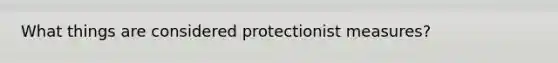 What things are considered protectionist measures?